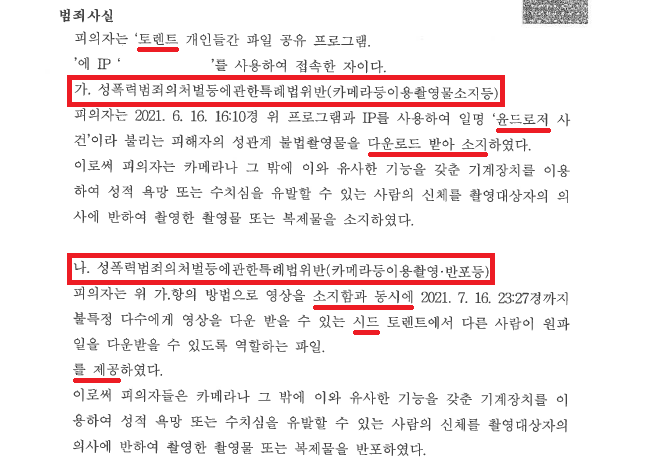 범죄사실

피의자는 '토렌트 개인들간 파일 공유 프로그램.
'에 IP ' '를 사용하여 접속한 자이다.

가. 성폭력범죄의처벌등에관한특례법위반(카메라등이용촬영물소지등)

피의자는 2021. 6. 16. 16:10경 위 프로그램과 IP를 사용하여 일명 '윤드로저 사건'이라 불리는 피해자의 성관계 불법촬영물을 다운로드 받아 소지하였다.

이로써 피의자는 카메라나 그 밖에 이와 유사한 기능을 갖춘 기계장치를 이용하여 성적 욕망 또는 수치심을 유발할 수 있는 사람의 신체를 촬영대상자의 의사에 반하여 촬영한 촬영물 또는 복제물을 소지하였다.

나. 성폭력범죄의처벌등에관한특례법위반(카메라등이용촬영·반포등)

피의자는 위 가.항의 방법으로 영상을 소지함과 동시에 2021. 7. 16. 23:27경까지 불특정 다수에게 영상을 다운 받을 수 있는 시드 토렌트에서 다른 사람이 원파일을 다운받을 수 있도록 역할하는 파일.
를 제공하였다.

이로써 피의자들은 카메라나 그 밖에 이와 유사한 기능을 갖춘 기계장치를 이용하여 성적 욕망 또는 수치심을 유발할 수 있는 사람의 신체를 촬영대상자의 의사에 반하여 촬영한 촬영물 또는 복제물을 반포하였다.